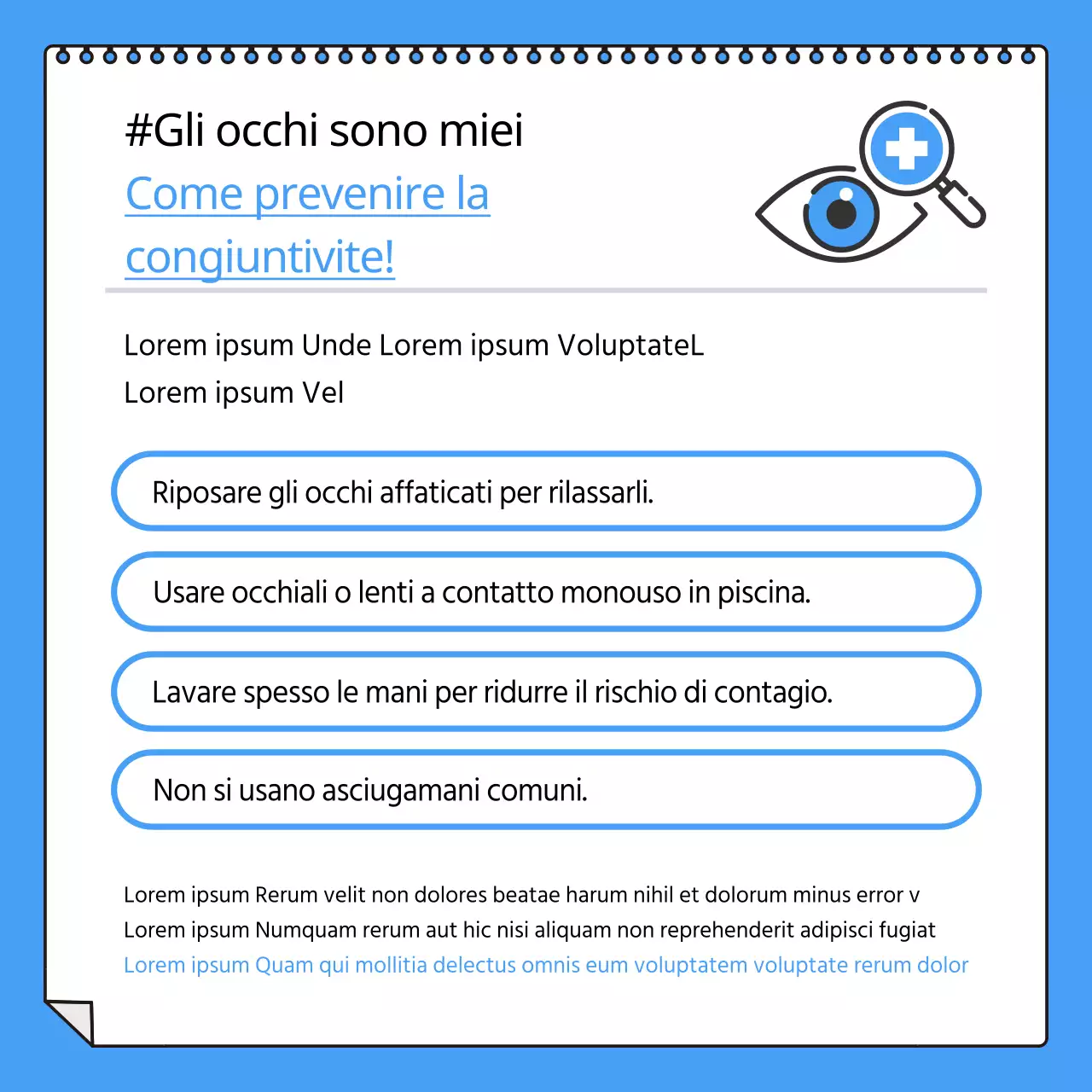 #Gli occhi sono miei

Come prevenire la congiuntivite!

Lorem ipsum Unde Lorem ipsum VoluptateL
Lorem ipsum Vel

Riposare gli occhi affaticati per rilassarli.

Usare occhiali o lenti a contatto monouso in piscina.

Lavare spesso le mani per ridurre il rischio di contagio.

Non si usano asciugamani comuni.

Lorem ipsum Rerum velit non dolores beatae harum nihil et dolorum minus error v
Lorem ipsum Numquam rerum aut hic nisi aliquam non reprehenderit adipisci fugiat
Lorem ipsum Quam qui mollitia delectus omnis eum voluptatem voluptate rerum dolor